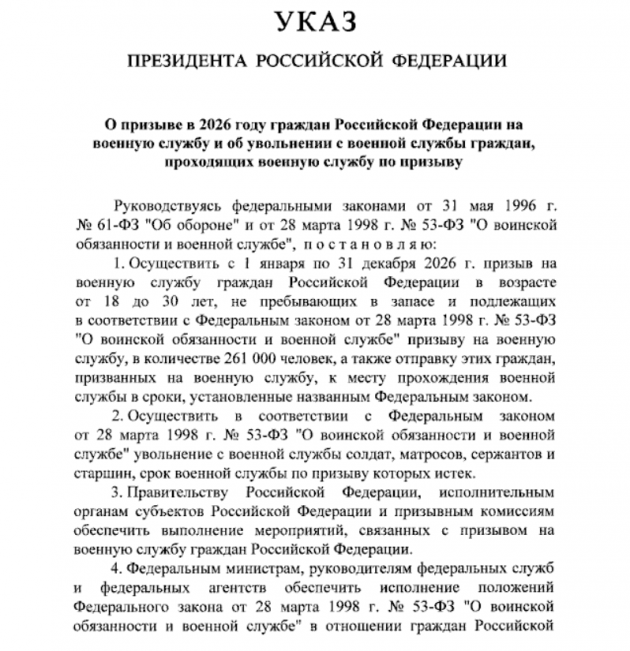 УКАЗ

ПРЕЗИДЕНТА РОССИЙСКОЙ ФЕДЕРАЦИИ

О призыве в 2026 году граждан Российской Федерации на военную службу и об увольнении с военной службы граждан, проходящих военную службу по призыву

Руководствуясь федеральными законами от 31 мая 1996 г. № 61-ФЗ "Об обороне" и от 28 марта 1998 г. № 53-ФЗ "О воинской обязанности и военной службе", п о с т а н о в л я ю:

1. Осуществить с 1 января по 31 декабря 2026 г. призыв на военную службу граждан Российской Федерации в возрасте от 18 до 30 лет, не пребывающих в запасе и подлежащих в соответствии с Федеральным законом от 28 марта 1998 г. № 53-ФЗ "О воинской обязанности и военной службе" призыву на военную службу, в количестве 261 000 человек, а также отправку этих граждан, призванных на военную службу, к месту прохождения военной службы в сроки, установленные названным Федеральным законом.

2. Осуществить в соответствии с Федеральным законом от 28 марта 1998 г. № 53-ФЗ "О воинской обязанности и военной службе" увольнение с военной службы солдат, матросов, сержантов и старшин, срок военной службы по призыву которых истек.

3. Правительству Российской Федерации, исполнительным органам субъектов Российской Федерации и призывным комиссиям обеспечить выполнение мероприятий, связанных с призывом на военную службу граждан Российской Федерации.

4. Федеральным министрам, руководителям федеральных служб и федеральных агентств обеспечить исполнение положений Федерального закона от 28 марта 1998 г. № 53-ФЗ "О воинской обязанности и военной службе" в отношении граждан Российской